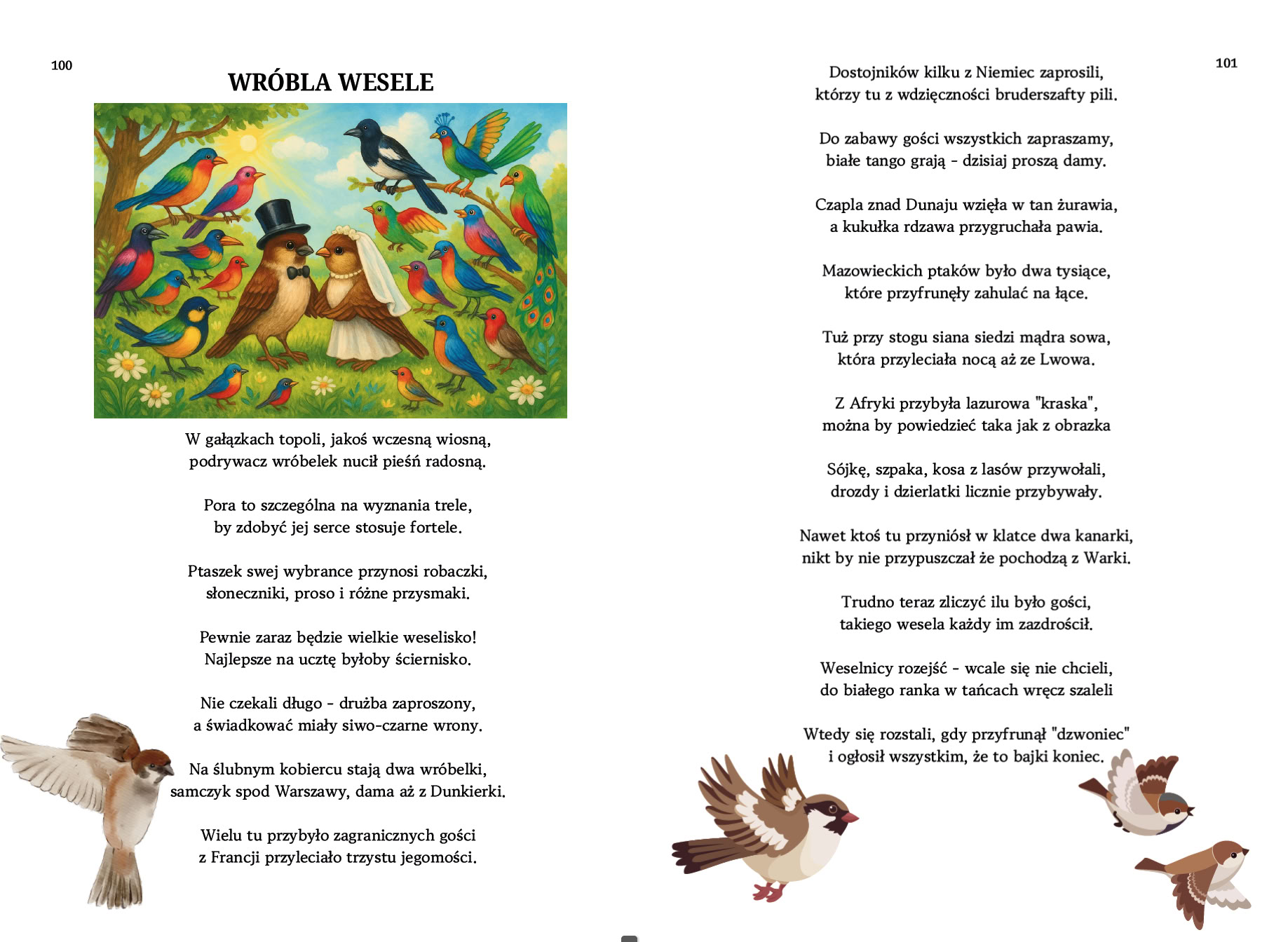 100

WRÓBLA WESELE

W gałązkach topoli, jakoś wczesną wiosną,
podrywacz wróbelek nucił pieśń radosną.

Pora to szczególna na wyznania trele,
by zdobyć jej serce stosuje fortele.

Ptaszek swej wybrance przynosi robaczki,
słoneczniki, proso i różne przysmaki.

Pewnie zaraz będzie wielkie weselisko!
Najlepsze na ucztę byłoby ściernisko.

Nie czekali długo - drużba zaproszony,
a świadkować miały siwo-czarne wrony.

Na ślubnym kobiercu stają dwa wróbelki,
samczyk spod Warszawy, dama aż z Dunkierki.

Wielu tu przybyło zagranicznych gości
z Francji przyleciało trzystu jegomości.

101

Dostojników kilku z Niemiec zaprosili,
którzy tu z wdzięczności bruderszafty pili.

Do zabawy gości wszystkich zapraszamy,
białe tango grają - dzisiaj proszą damy.

Czapla znad Dunaju wzięła w tan żurawia,
a kukułka rdzawa przygruchała pawia.

Mazowieckich ptaków było dwa tysiące,
które przyfrunęły zahulać na łące.

Tuż przy stogu siana siedzi mądra sowa,
która przyleciała nocą aż ze Lwowa.

Z Afryki przybyła lazurowa "kraska",
można by powiedzieć taka jak z obrazka

Sójkę, szpaka, kosa z lasów przywołali,
drozdy i dzierlatki licznie przybywały.

Nawet ktoś tu przyniósł w klatce dwa kanarki,
nikt by nie przypuszczał że pochodzą z Warki.

Trudno teraz zliczyć ilu było gości,
takiego wesela każdy im zazdrościł.

Weselnicy rozejść - wcale się nie chcieli,
do białego ranka w tańcach wręcz szaleli

Wtedy się rozstali, gdy przyfrunął "dzwoniec"
i ogłosił wszystkim, że to bajki koniec.